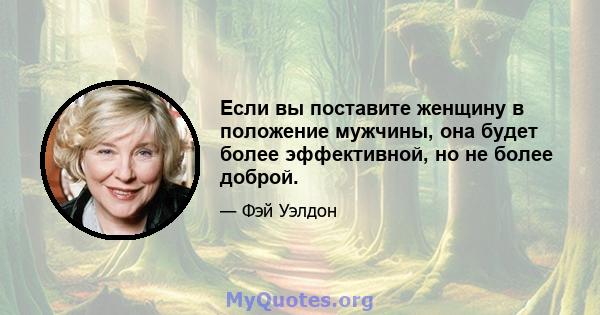 Если вы поставите женщину в положение мужчины, она будет более эффективной, но не более доброй.

— Фэй Уэлдон

MyQuotes.org